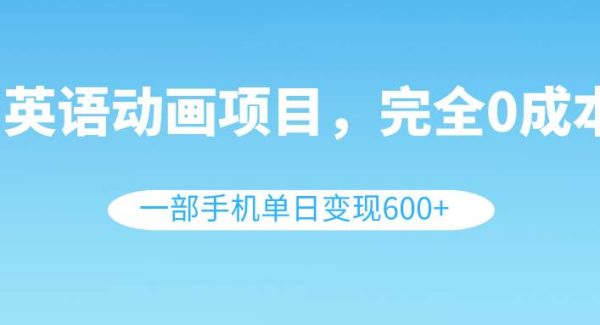 英语动画项目，完全0成本

一部手机单日变现600+